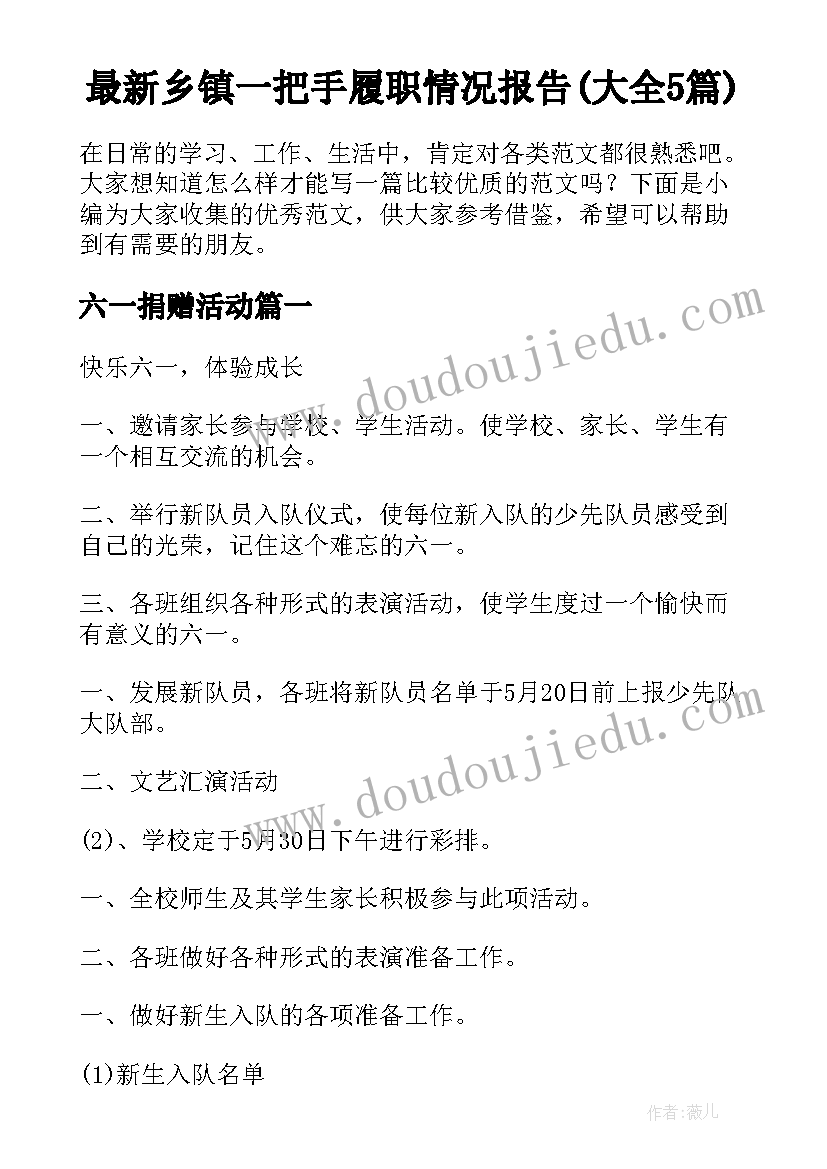 最新乡镇一把手履职情况报告(大全5篇)

在日常的学习、工作、生活中，肯定对各类范文都很熟悉吧。大家想知道怎么样才能写一篇比较优质的范文吗？下面是小编为大家收集的优秀范文，供大家参考借鉴，希望可以帮助到有需要的朋友。

六一捐赠活动篇一

www.doudoujiedu.com

快乐六一，体验成长

一、邀请家长参与学校、学生活动。使学校、家长、学生有一个相互交流的机会。

二、举行新队员入队仪式，使每位新入队的少先队员感受到自己的光荣，记住这个难忘的六一。

三、各班组织各种形式的表演活动，使学生度过一个愉快而有意义的六一。

一、发展新队员，各班将新队员名单于5月20日前上报少先队大队部。

www.doudoujiedu.com

二、文艺汇演活动

(2)、学校定于5月30日下午进行彩排。

一、全校师生及其学生家长积极参与此项活动。

二、各班做好各种形式的表演准备工作。

一、做好新生入队的各项准备工作。

(1)新生入队名单

作者:薇儿